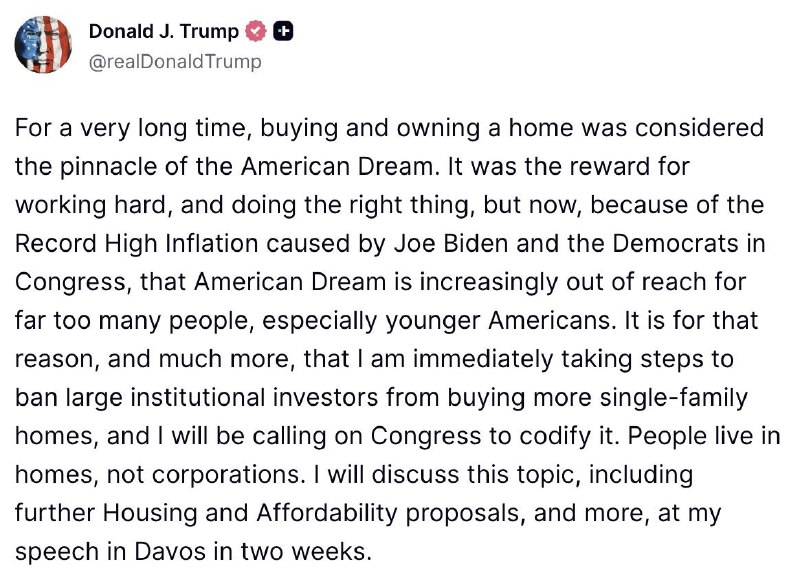 Donald J. Trump
@realDonaldTrump

For a very long time, buying and owning a home was considered the pinnacle of the American Dream. It was the reward for working hard, and doing the right thing, but now, because of the Record High Inflation caused by Joe Biden and the Democrats in Congress, that American Dream is increasingly out of reach for far too many people, especially younger Americans. It is for that reason, and much more, that I am immediately taking steps to ban large institutional investors from buying more single-family homes, and I will be calling on Congress to codify it. People live in homes, not corporations. I will discuss this topic, including further Housing and Affordability proposals, and more, at my speech in Davos in two weeks.